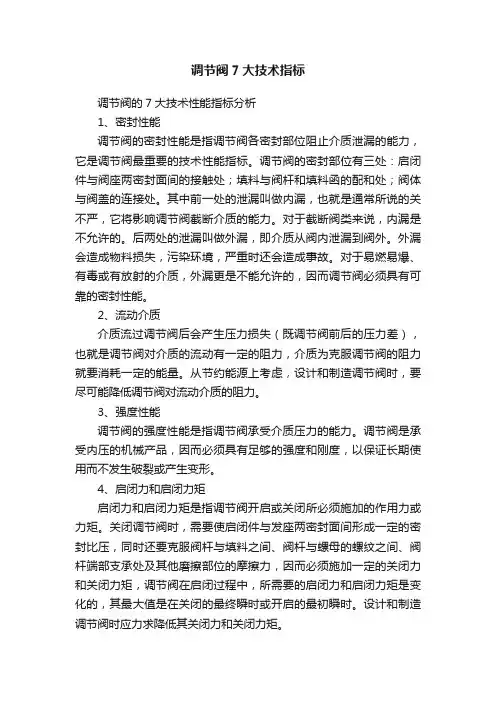 调节阀 7 大技术指标

调节阀的 7 大技术性能指标分析

1、密封性能

调节阀的密封性能是指调节阀各密封部位阻止介质泄漏的能力，它是调节阀最重要的技术性能指标。调节阀的密封部位有三处：启闭件与阀座两密封面间的接触处；填料与阀杆和填料函的配和处；阀体与阀盖的连接处。其中前一处的泄漏叫做内漏，也就是通常所说的关不严，它将影响调节阀截断介质的能力。对于截断阀类来说，内漏是不允许的。后两处的泄漏叫做外漏，即介质从阀内泄漏到阀外。外漏会造成物料损失，污染环境，严重时还会造成事故。对于易燃易爆、有毒或有放射的介质，外漏更是不能允许的，因而调节阀必须具有可靠的密封性能。

2、流动介质

介质流过调节阀后会产生压力损失（既调节阀前后的压力差），也就是调节阀对介质的流动有一定的阻力，介质为克服调节阀的阻力就要消耗一定的能量。从节约能源上考虑，设计和制造调节阀时，要尽可能降低调节阀对流动介质的阻力。

3、强度性能

调节阀的强度性能是指调节阀承受介质压力的能力。调节阀是承受内压的机械产品，因而必须具有足够的强度和刚度，以保证长期使用而不发生破裂或产生变形。

4、启闭力和启闭力矩

启闭力和启闭力矩是指调节阀开启或关闭所必须施加的作用力或力矩。关闭调节阀时，需要使启闭件与发座两密封面间形成一定的密封比压，同时还要克服阀杆与填料之间、阀杆与螺母的螺纹之间、阀杆端部支承处及其他磨擦部位的摩擦力，因而必须施加一定的关闭力和关闭力矩，调节阀在启闭过程中，所需要的启闭力和启闭力矩是变化的，其最大值是在关闭的最终瞬时或开启的最初瞬时。设计和制造调节阀时应力求降低其关闭力和关闭力矩。